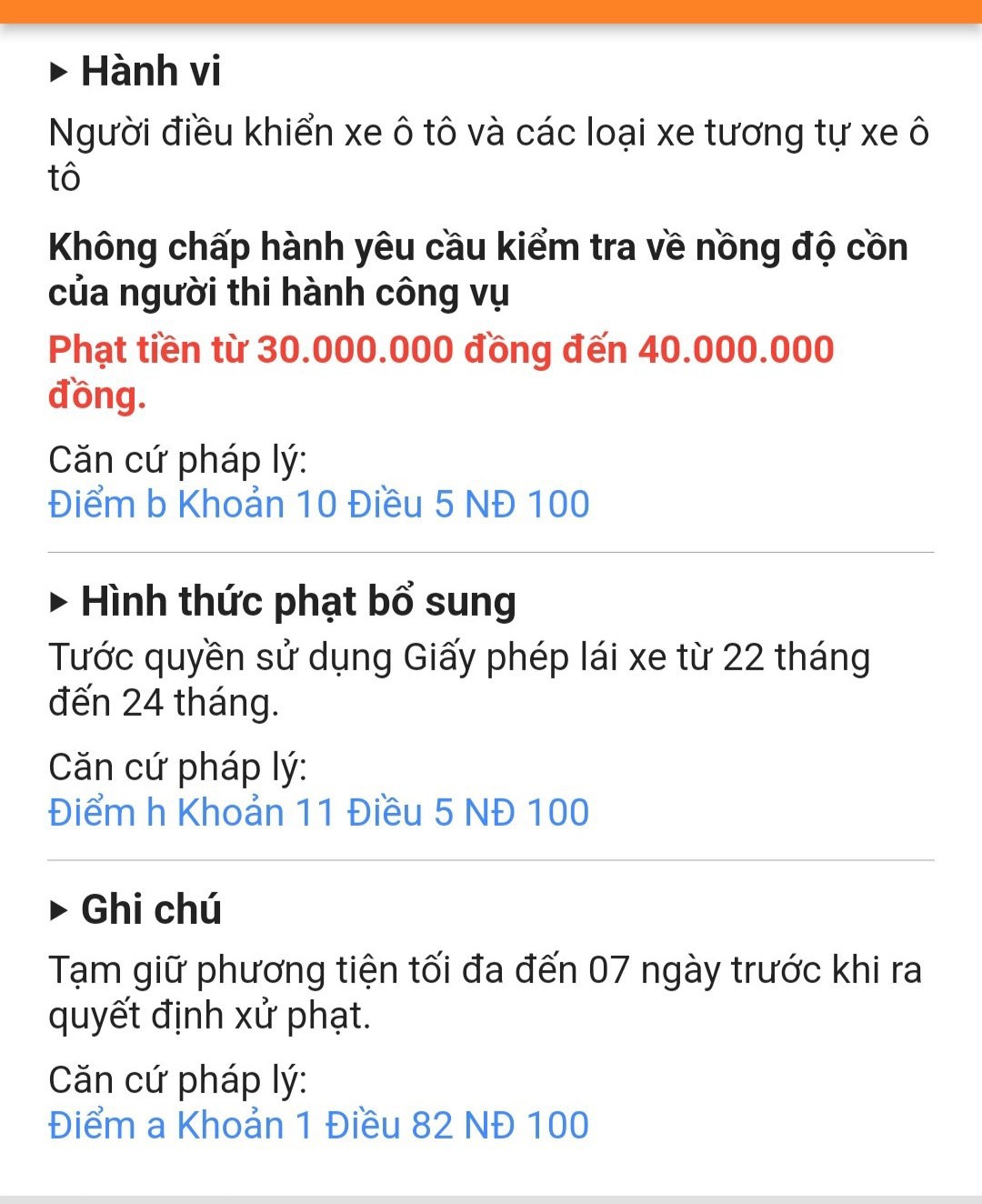 ▸ Hành vi

Người điều khiển xe ô tô và các loại xe tương tự xe ô tô

Không chấp hành yêu cầu kiểm tra về nồng độ cồn của người thi hành công vụ

Phạt tiền từ 30.000.000 đồng đến 40.000.000 đồng.

Căn cứ pháp lý:
Điểm b Khoản 10 Điều 5 NĐ 100

▸ Hình thức phạt bổ sung

Tước quyền sử dụng Giấy phép lái xe từ 22 tháng đến 24 tháng.

Căn cứ pháp lý:
Điểm h Khoản 11 Điều 5 NĐ 100

▸ Ghi chú

Tạm giữ phương tiện tối đa đến 07 ngày trước khi ra quyết định xử phạt.

Căn cứ pháp lý:
Điểm a Khoản 1 Điều 82 NĐ 100